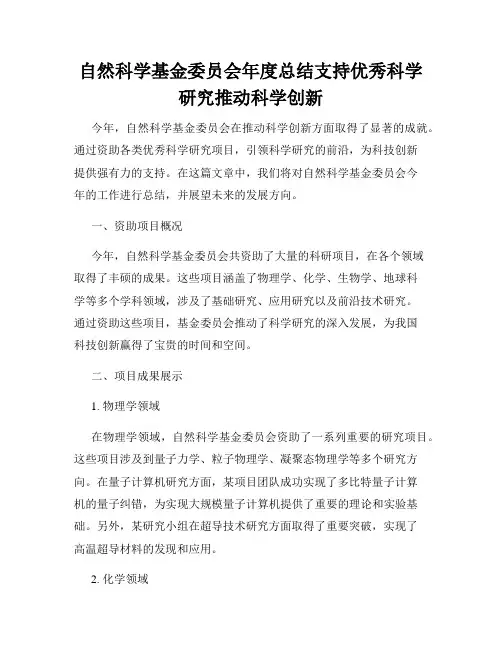 自然科学基金委员会年度总结支持优秀科学研究推动科学创新

今年，自然科学基金委员会在推动科学创新方面取得了显著的成就。通过资助各类优秀科学研究项目，引领科学研究的前沿，为科技创新提供强有力的支持。在这篇文章中，我们将对自然科学基金委员会今年的工作进行总结，并展望未来的发展方向。

一、资助项目概况

今年，自然科学基金委员会共资助了大量的科研项目，在各个领域取得了丰硕的成果。这些项目涵盖了物理学、化学、生物学、地球科学等多个学科领域，涉及了基础研究、应用研究以及前沿技术研究。通过资助这些项目，基金委员会推动了科学研究的深入发展，为我国科技创新赢得了宝贵的时间和空间。

二、项目成果展示

1. 物理学领域

在物理学领域，自然科学基金委员会资助了一系列重要的研究项目。这些项目涉及到量子力学、粒子物理学、凝聚态物理学等多个研究方向。在量子计算机研究方面，某项目团队成功实现了多比特量子计算机的量子纠错，为实现大规模量子计算机提供了重要的理论和实验基础。另外，某研究小组在超导技术研究方面取得了重要突破，实现了高温超导材料的发现和应用。

2. 化学领域